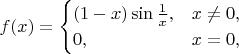 $f(x) = \begin{cases} (1-x)\sin\frac{1}{x}, & x \neq 0, \\ 0, & x = 0, \end{cases}$